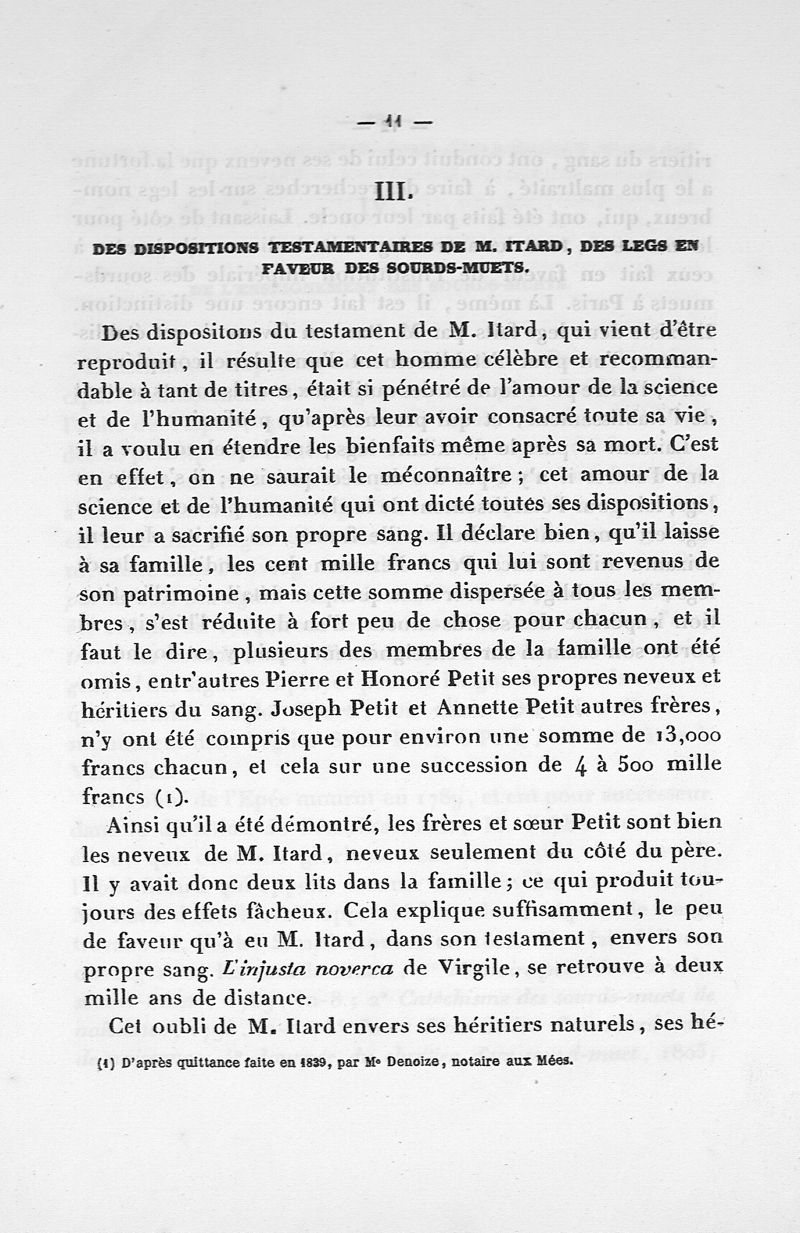 — 11 —

III.

DES DISPOSITIONS TESTAMENTAIRES DE M. ITARD, DES LEGS EN FAVEUR DES SOURDS-MUETS.

Des dispositons du testament de M. Itard, qui vient d'être reproduit, il résulte que cet homme célèbre et recommandable à tant de titres, était si pénétré de l'amour de la science et de l'humanité, qu'après leur avoir consacré toute sa vie, il a voulu en étendre les bienfaits même après sa mort. C'est en effet, on ne saurait le méconnaître; cet amour de la science et de l'humanité qui ont dicté toutes ses dispositions, il leur a sacrifié son propre sang. Il déclare bien, qu'il laisse à sa famille, les cent mille francs qui lui sont revenus de son patrimoine, mais cette somme dispersée à tous les membres, s'est réduite à fort peu de chose pour chacun, et il faut le dire, plusieurs des membres de la famille ont été omis, entr'autres Pierre et Honoré Petit ses propres neveux et héritiers du sang. Joseph Petit et Annette Petit autres frères, n'y ont été compris que pour environ une somme de 13,000 francs chacun, et cela sur une succession de 4 à 500 mille francs (1).

Ainsi qu'il a été démontré, les frères et sœur Petit sont bien les neveux de M. Itard, neveux seulement du côté du père. Il y avait donc deux lits dans la famille; ce qui produit toujours des effets fâcheux. Cela explique suffisamment, le peu de faveur qu'à eu M. Itard, dans son testament, envers son propre sang. L'injusta noverca de Virgile, se retrouve à deux mille ans de distance.

Cet oubli de M. Itard envers ses héritiers naturels, ses hé-

(1) D'après quittance faite en 1839, par Me Denoize, notaire aux Mées.